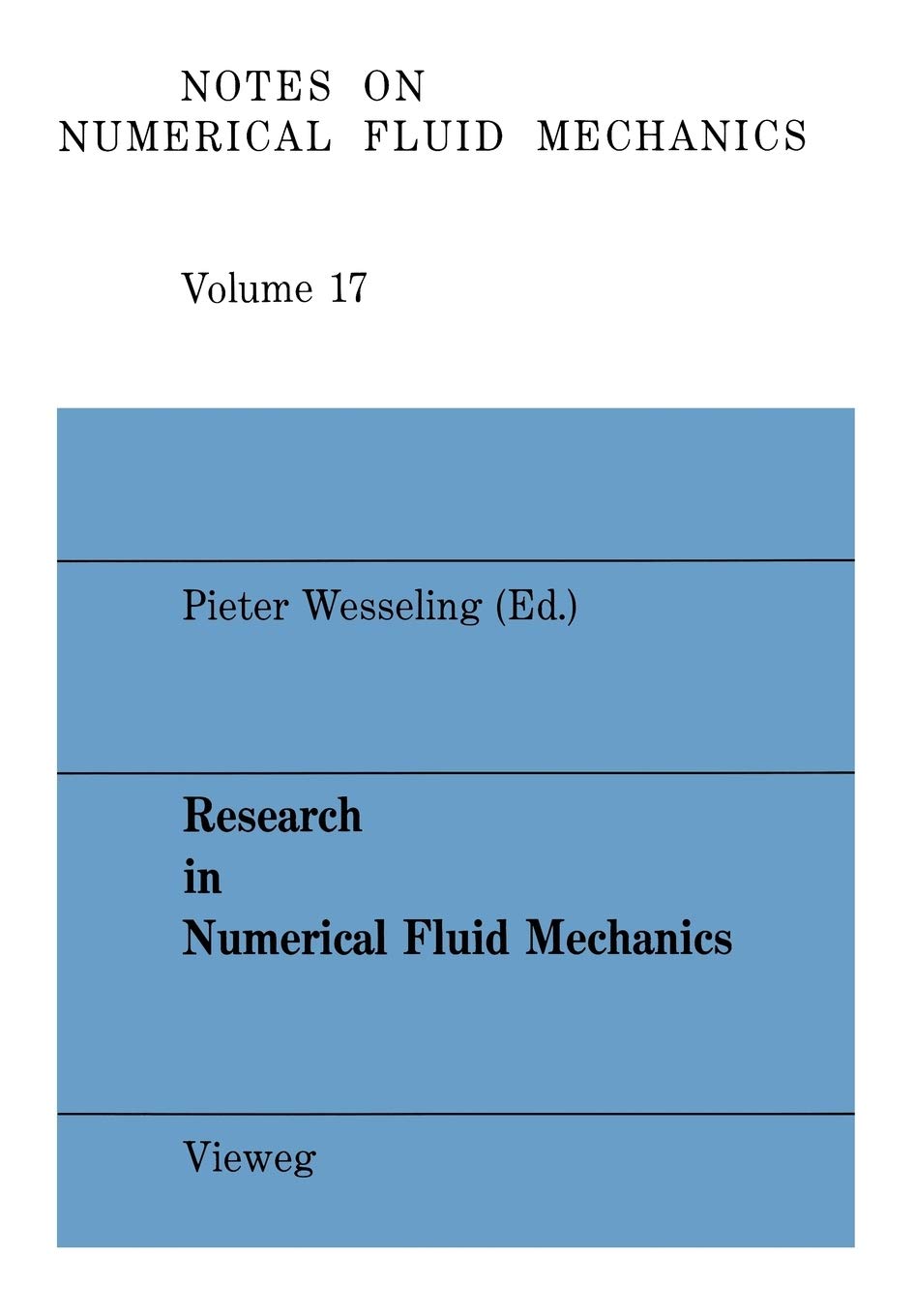 NOTES ON
NUMERICAL FLUID MECHANICS

Volume 17

Pieter Wesseling (Ed.)

Research
in
Numerical Fluid Mechanics

Vieweg